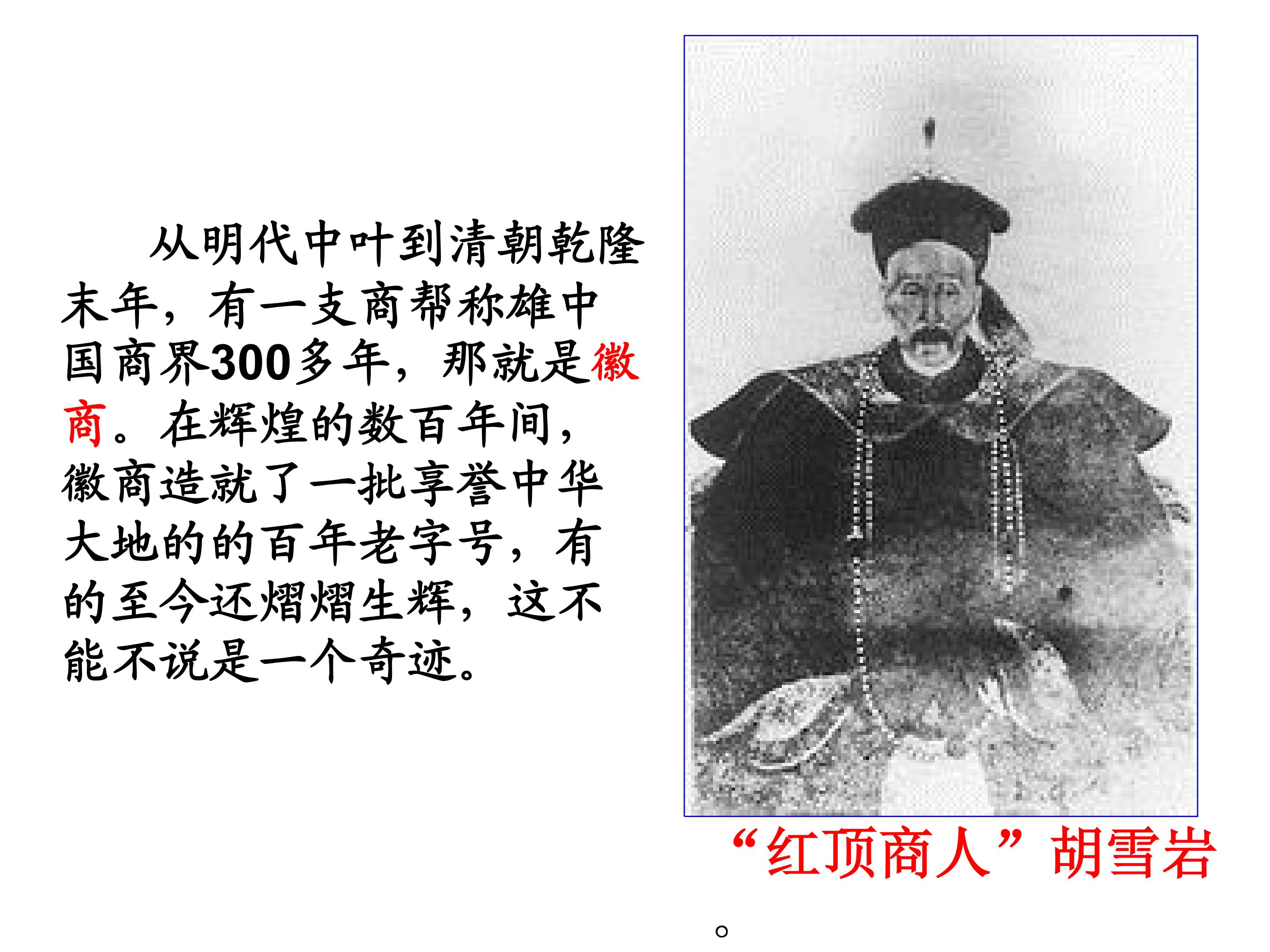 从明代中叶到清朝乾隆末年，有一支商帮称雄中国商界300多年，那就是徽商。在辉煌的数百年间，徽商造就了一批享誉中华大地的的百年老字号，有的至今还熠熠生辉，这不能不说是一个奇迹。

“红顶商人”胡雪岩

。